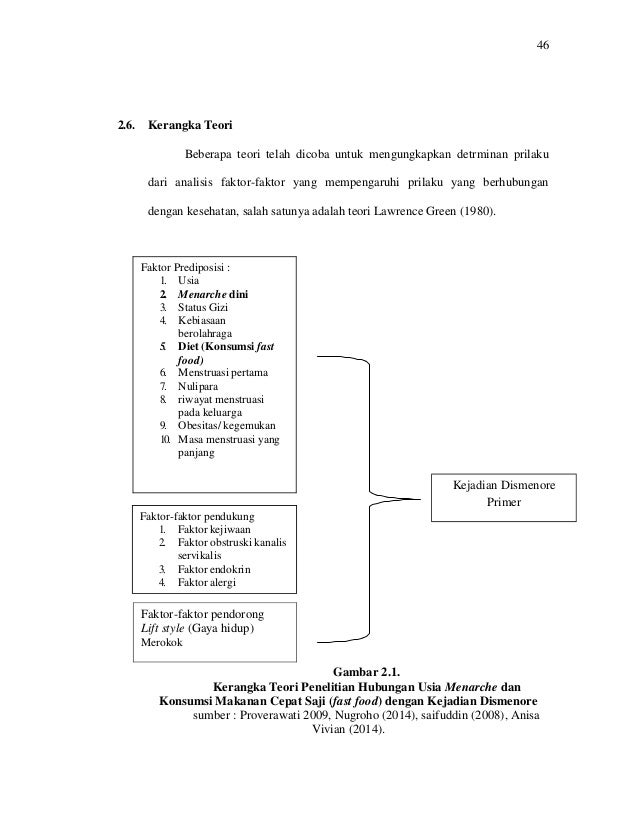 46

2.6. Kerangka Teori

Beberapa teori telah dicoba untuk mengungkapkan detrminan prilaku dari analisis faktor-faktor yang mempengaruhi prilaku yang berhubungan dengan kesehatan, salah satunya adalah teori Lawrence Green (1980).

Faktor Prediposisi :
1. Usia
2. Menarche dini
3. Status Gizi
4. Kebiasaan berolahraga
5. Diet (Konsumsi fast food)
6. Menstruasi pertama
7. Nulipara
8. riwayat menstruasi pada keluarga
9. Obesitas/kegemukan
10. Masa menstruasi yang panjang

Faktor-faktor pendukung
1. Faktor kejiwaan
2. Faktor obstruski kanalis servikalis
3. Faktor endokrin
4. Faktor alergi

Faktor-faktor pendorong
Lift style (Gaya hidup)
Merokok

Kejadian Dismenore Primer

Gambar 2.1.
Kerangka Teori Penelitian Hubungan Usia Menarche dan Konsumsi Makanan Cepat Saji (fast food) dengan Kejadian Dismenore
sumber : Proverawati 2009, Nugroho (2014), saifuddin (2008), Anisa Vivian (2014).